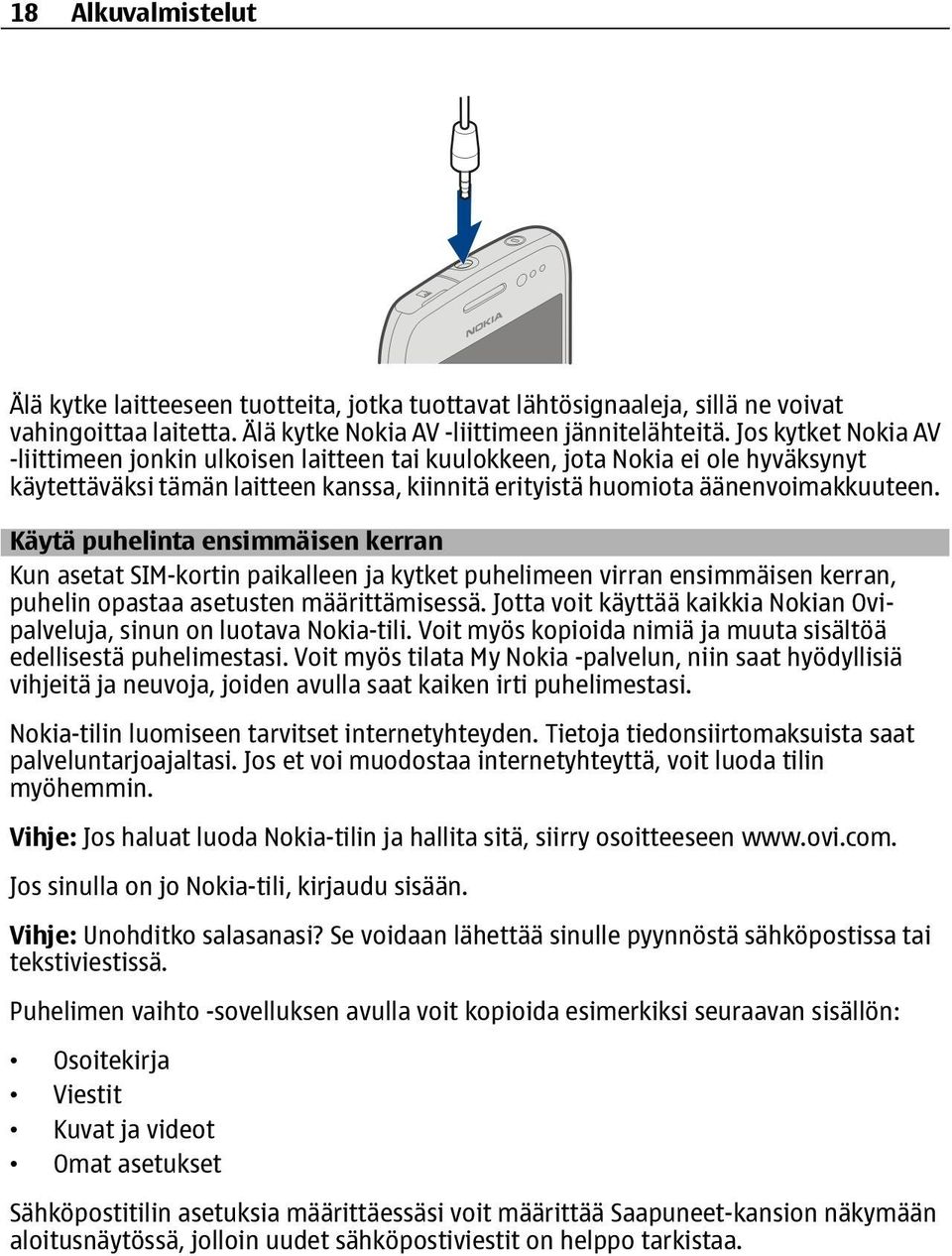 18 Alkuvalmistelut

NOKIA

Älä kytke laitteeseen tuotteita, jotka tuottavat lähtösignaaleja, sillä ne voivat vahingoittaa laitetta. Älä kytke Nokia AV -liittimeen jännitelähteitä. Jos kytket Nokia AV -liittimeen jonkin ulkoisen laitteen tai kuulokkeen, jota Nokia ei ole hyväksynyt käytettäväksi tämän laitteen kanssa, kiinnitä erityistä huomiota äänenvoimakkuuteen.

Käytä puhelinta ensimmäisen kerran

Kun asetat SIM-kortin paikalleen ja kytket puhelimeen virran ensimmäisen kerran, puhelin opastaa asetusten määrittämisessä. Jotta voit käyttää kaikkia Nokian Ovi-palveluja, sinun on luotava Nokia-tili. Voit myös kopioida nimiä ja muuta sisältöä edellisestä puhelimestasi. Voit myös tilata My Nokia -palvelun, niin saat hyödyllisiä vihjeitä ja neuvoja, joiden avulla saat kaiken irti puhelimestasi.

Nokia-tilin luomiseen tarvitset internetyhteyden. Tietoja tiedonsiirtomaksuista saat palveluntarjoajaltasi. Jos et voi muodostaa internetyhteyttä, voit luoda tilin myöhemmin.

Vihje: Jos haluat luoda Nokia-tilin ja hallita sitä, siirry osoitteeseen www.ovi.com.

Jos sinulla on jo Nokia-tili, kirjaudu sisään.

Vihje: Unohditko salasanasi? Se voidaan lähettää sinulle pyynnöstä sähköpostissa tai tekstiviestissä.

Puhelimen vaihto -sovelluksen avulla voit kopioida esimerkiksi seuraavan sisällön:

• Osoitekirja
• Viestit
• Kuvat ja videot
• Omat asetukset

Sähköpostitilin asetuksia määrittäessäsi voit määrittää Saapuneet-kansion näkymään aloitusnäytössä, jolloin uudet sähköpostiviestit on helppo tarkistaa.